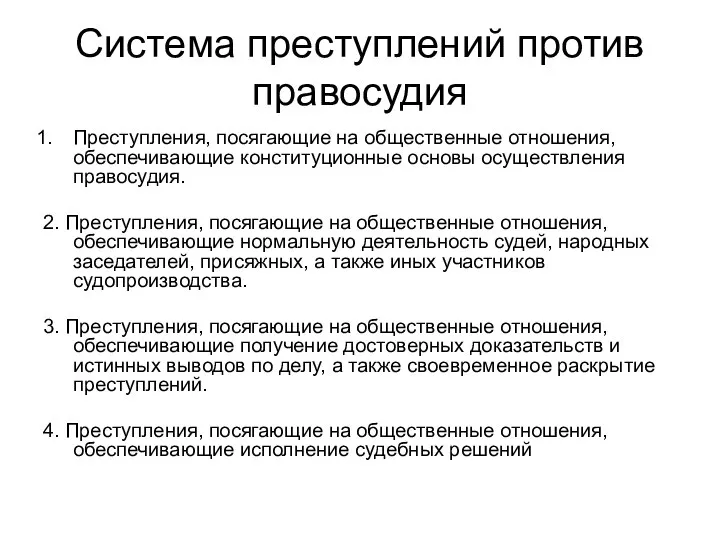 Система преступлений против правосудия

1. Преступления, посягающие на общественные отношения, обеспечивающие конституционные основы осуществления правосудия.

2. Преступления, посягающие на общественные отношения, обеспечивающие нормальную деятельность судей, народных заседателей, присяжных, а также иных участников судопроизводства.

3. Преступления, посягающие на общественные отношения, обеспечивающие получение достоверных доказательств и истинных выводов по делу, а также своевременное раскрытие преступлений.

4. Преступления, посягающие на общественные отношения, обеспечивающие исполнение судебных решений